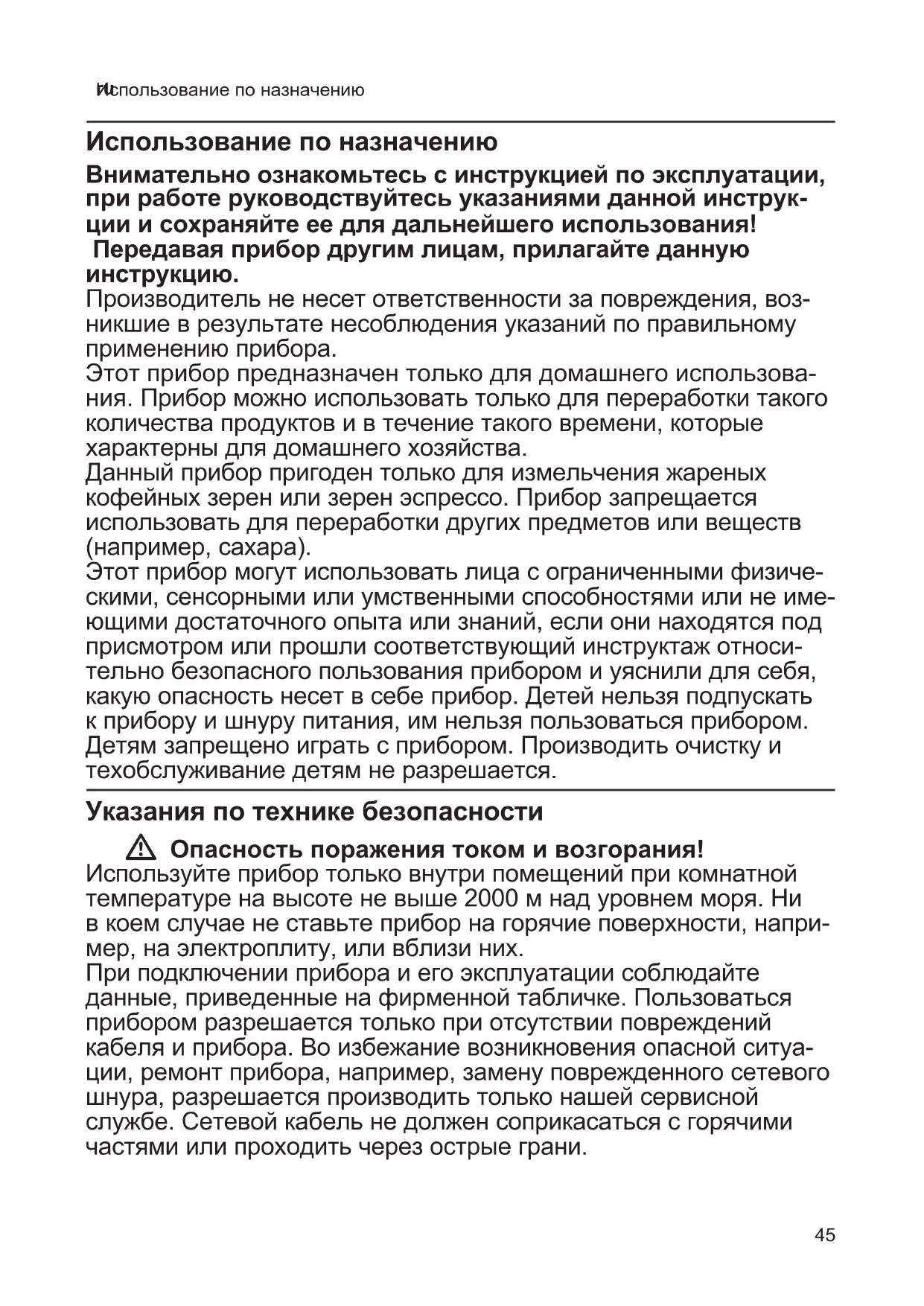 Использование по назначению

Использование по назначению

Внимательно ознакомьтесь с инструкцией по эксплуатации, при работе руководствуйтесь указаниями данной инструкции и сохраняйте ее для дальнейшего использования!
Передавая прибор другим лицам, прилагайте данную инструкцию.
Производитель не несет ответственности за повреждения, возникшие в результате несоблюдения указаний по правильному применению прибора.
Этот прибор предназначен только для домашнего использования. Прибор можно использовать только для переработки такого количества продуктов и в течение такого времени, которые характерны для домашнего хозяйства.
Данный прибор пригоден только для измельчения жареных кофейных зерен или зерен эспрессо. Прибор запрещается использовать для переработки других предметов или веществ (например, сахара).
Этот прибор могут использовать лица с ограниченными физическими, сенсорными или умственными способностями или не имеющими достаточного опыта или знаний, если они находятся под присмотром или прошли соответствующий инструктаж относительно безопасного пользования прибором и уяснили для себя, какую опасность несет в себе прибор. Детей нельзя подпускать к прибору и шнуру питания, им нельзя пользоваться прибором. Детям запрещено играть с прибором. Производить очистку и техобслуживание детям не разрешается.

Указания по технике безопасности

Опасность поражения током и возгорания!
Используйте прибор только внутри помещений при комнатной температуре на высоте не выше 2000 м над уровнем моря. Ни в коем случае не ставьте прибор на горячие поверхности, например, на электроплиту, или вблизи них.
При подключении прибора и его эксплуатации соблюдайте данные, приведенные на фирменной табличке. Пользоваться прибором разрешается только при отсутствии повреждений кабеля и прибора. Во избежание возникновения опасной ситуации, ремонт прибора, например, замену поврежденного сетевого шнура, разрешается производить только нашей сервисной службе. Сетевой кабель не должен соприкасаться с горячими частями или проходить через острые грани.

45